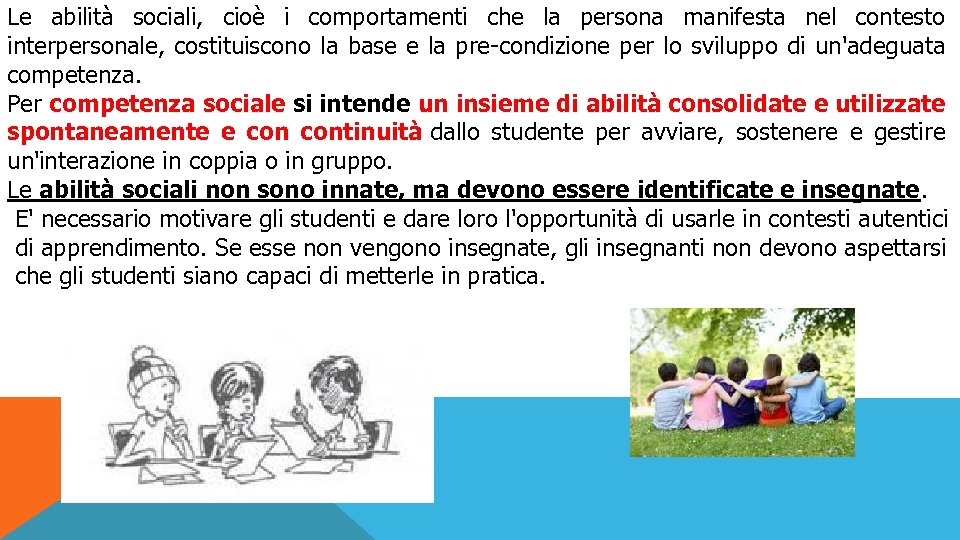 Le abilità sociali, cioè i comportamenti che la persona manifesta nel contesto interpersonale, costituiscono la base e la pre-condizione per lo sviluppo di un'adeguata competenza.
Per competenza sociale si intende un insieme di abilità consolidate e utilizzate spontaneamente e con continuità dallo studente per avviare, sostenere e gestire un'interazione in coppia o in gruppo.
Le abilità sociali non sono innate, ma devono essere identificate e insegnate.
E' necessario motivare gli studenti e dare loro l'opportunità di usarle in contesti autentici di apprendimento. Se esse non vengono insegnate, gli insegnanti non devono aspettarsi che gli studenti siano capaci di metterle in pratica.